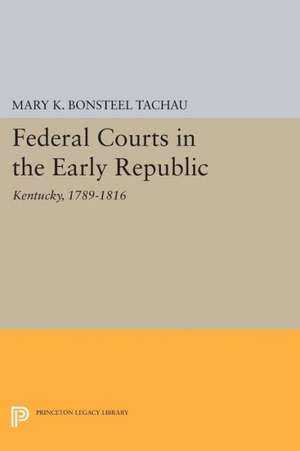 MARY K. BONSTEEL TACHAU

Federal Courts in the Early Republic

Kentucky, 1789-1816

PRINCETON LEGACY LIBRARY